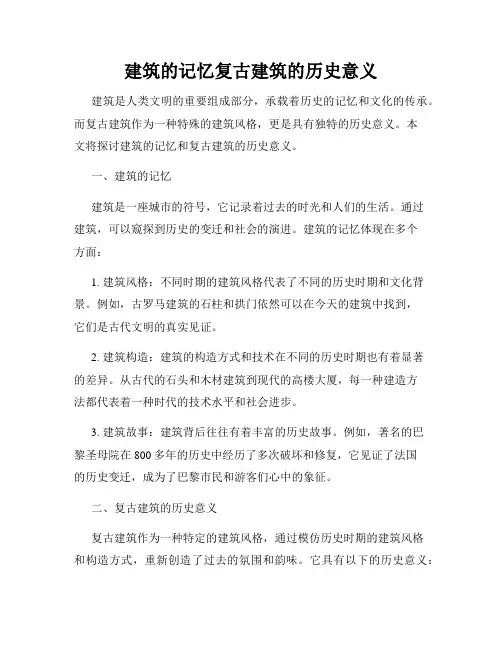 建筑的记忆复古建筑的历史意义

建筑是人类文明的重要组成部分，承载着历史的记忆和文化的传承。而复古建筑作为一种特殊的建筑风格，更是具有独特的历史意义。本文将探讨建筑的记忆和复古建筑的历史意义。

一、建筑的记忆

建筑是一座城市的符号，它记录着过去的时光和人们的生活。通过建筑，可以窥探到历史的变迁和社会的演进。建筑的记忆体现在多个方面：

1. 建筑风格：不同时期的建筑风格代表了不同的历史时期和文化背景。例如，古罗马建筑的石柱和拱门依然可以在今天的建筑中找到，它们是古代文明的真实见证。

2. 建筑构造：建筑的构造方式和技术在不同的历史时期也有着显著的差异。从古代的石头和木材建筑到现代的高楼大厦，每一种建造方法都代表着一种时代的技术水平和社会进步。

3. 建筑故事：建筑背后往往有着丰富的历史故事。例如，著名的巴黎圣母院在 800 多年的历史中经历了多次破坏和修复，它见证了法国的历史变迁，成为了巴黎市民和游客们心中的象征。

二、复古建筑的历史意义

复古建筑作为一种特定的建筑风格，通过模仿历史时期的建筑风格和构造方式，重新创造了过去的氛围和韵味。它具有以下的历史意义：